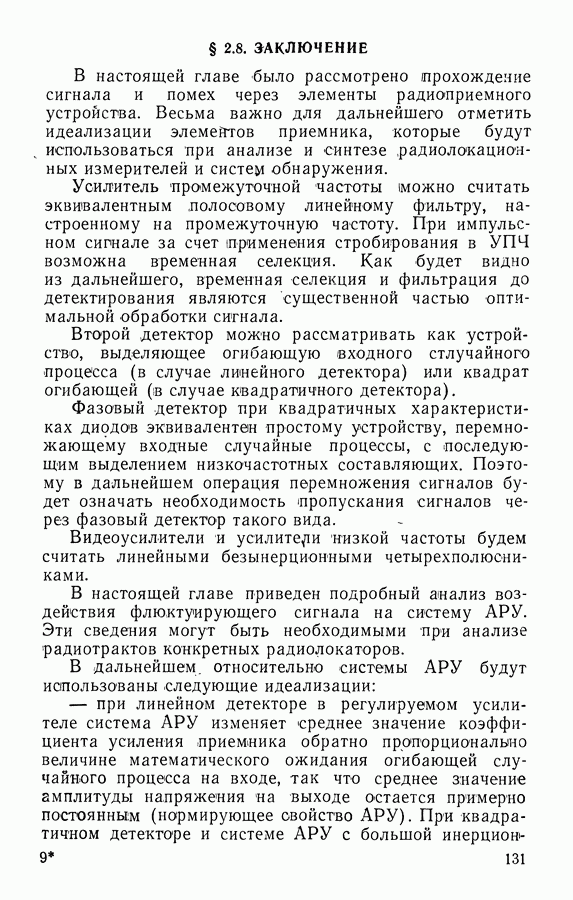 § 2.8. ЗАКЛЮЧЕНИЕ

В настоящей главе было рассмотрено прохождение сигнала и помех через элементы радиоприемного устройства. Весьма важно для дальнейшего отметить идеализации элементов приемника, которые будут использоваться при анализе и синтезе радиолокационных измерителей и систем обнаружения.

Усилитель промежуточной частоты можно считать эквивалентным полосовому линейному фильтру, настроенному на промежуточную частоту. При импульсном сигнале за счет применения стробирования в УПЧ возможна временная селекция. Как будет видно из дальнейшего, временная селекция и фильтрация до детектирования являются существенной частью оптимальной обработки сигнала.

Второй детектор можно рассматривать как устройство, выделяющее огибающую входного стлучайного процесса (в случае линейного детектора) или квадрат огибающей (в случае квадратичного детектора).

Фазовый детектор при квадратичных характеристиках диодов эквивалентен простому устройству, перемножающему входные случайные процессы, с последующим выделением низкочастотных составляющих. Поэтому в дальнейшем операция перемножения сигналов будет означать необходимость пропускания сигналов через фазовый детектор такого вида.

Видеоусилители и усилители низкой частоты будем считать линейными безынерционными четырехполюсниками.

В настоящей главе приведен подробный анализ воздействия флюктуирующего сигнала на систему АРУ. Эти сведения могут быть необходимыми при анализе радиотрактов конкретных радиолокаторов.

В дальнейшем относительно системы АРУ будут использованы следующие идеализации:

— при линейном детекторе в регулируемом усилителе система АРУ изменяет среднее значение коэффициента усиления приемника обратно пропорционально величине математического ожидания огибающей случайного процесса на входе, так что среднее значение амплитуды напряжения на выходе остается примерно постоянным (нормирующее свойство АРУ). При квадратичном детекторе и системе АРУ с большой инерцион-

9*

131